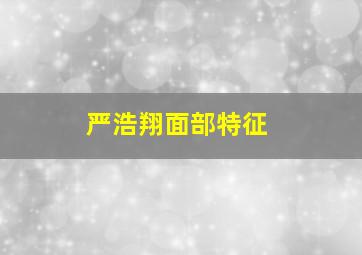 严浩翔面部特征